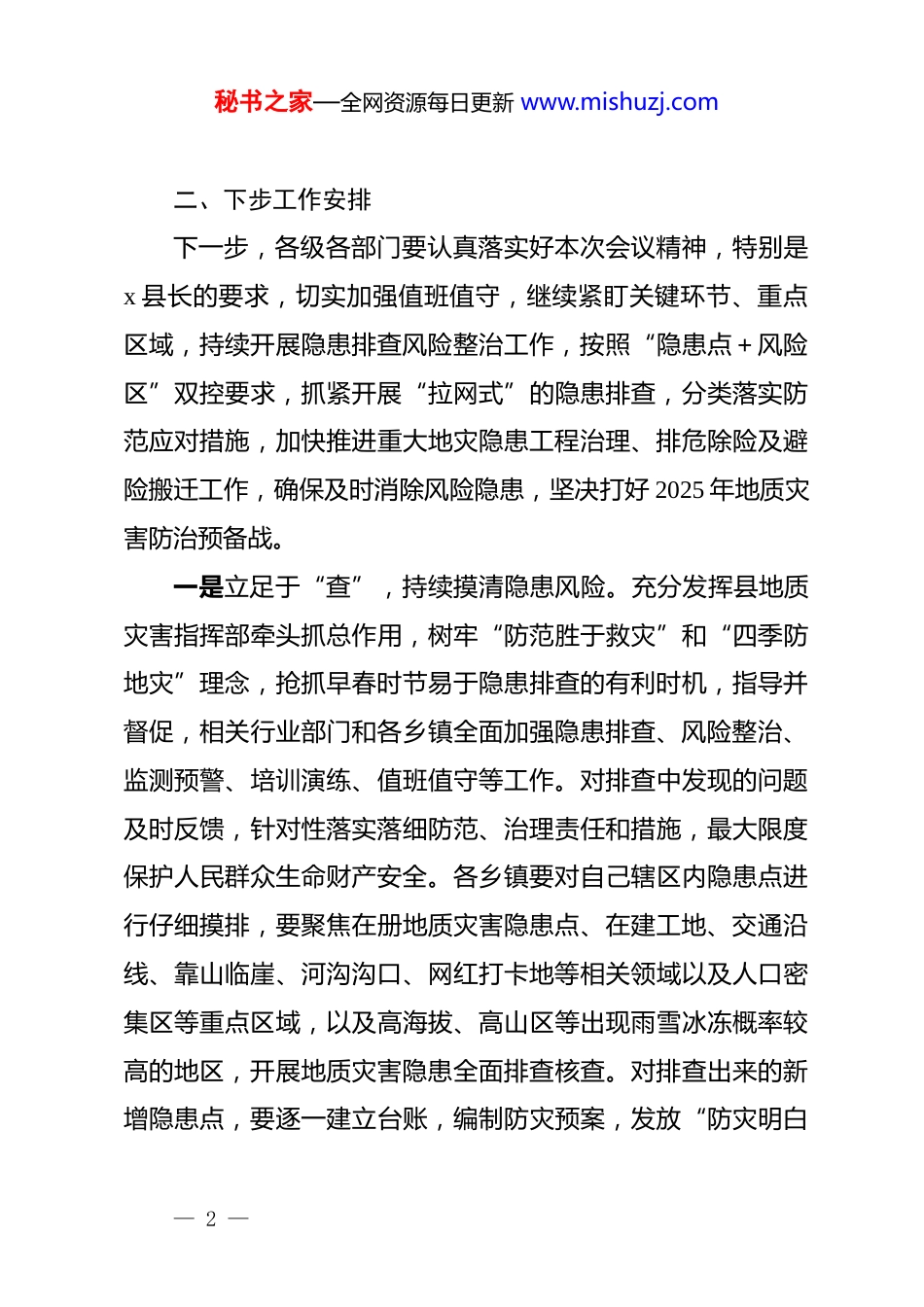 秘书之家—全网资源每日更新 www.mishuzj.com

二、下步工作安排

下一步，各级各部门要认真落实好本次会议精神，特别是x县长的要求，切实加强值班值守，继续紧盯关键环节、重点区域，持续开展隐患排查风险整治工作，按照“隐患点＋风险区”双控要求，抓紧开展“拉网式”的隐患排查，分类落实防范应对措施，加快推进重大地灾隐患工程治理、排危除险及避险搬迁工作，确保及时消除风险隐患，坚决打好2025年地质灾害防治预备战。

一是立足于“查”，持续摸清隐患风险。充分发挥县地质灾害指挥部牵头抓总作用，树牢“防范胜于救灾”和“四季防地灾”理念，抢抓早春时节易于隐患排查的有利时机，指导并督促，相关行业部门和各乡镇全面加强隐患排查、风险整治、监测预警、培训演练、值班值守等工作。对排查中发现的问题及时反馈，针对性落实落细防范、治理责任和措施，最大限度保护人民群众生命财产安全。各乡镇要对自己辖区内隐患点进行仔细摸排，要聚焦在册地质灾害隐患点、在建工地、交通沿线、靠山临崖、河沟沟口、网红打卡地等相关领域以及人口密集区等重点区域，以及高海拔、高山区等出现雨雪冰冻概率较高的地区，开展地质灾害隐患全面排查核查。对排查出来的新增隐患点，要逐一建立台账，编制防灾预案，发放“防灾明白

— 2 —